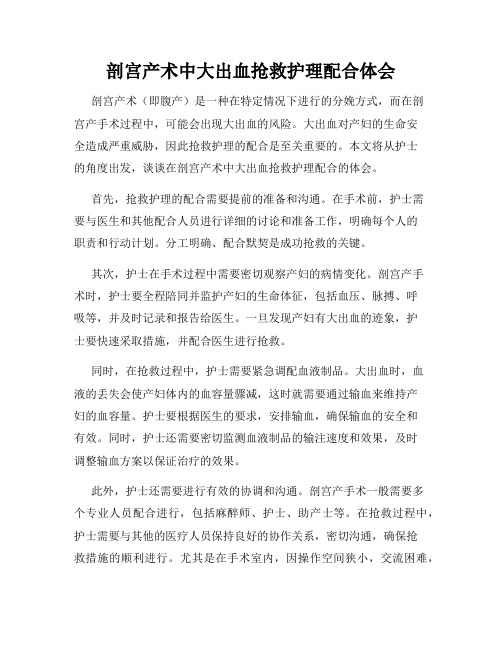 剖宫产术中大出血抢救护理配合体会

剖宫产术（即腹产）是一种在特定情况下进行的分娩方式，而在剖宫产手术过程中，可能会出现大出血的风险。大出血对产妇的生命安全造成严重威胁，因此抢救护理的配合是至关重要的。本文将从护士的角度出发，谈谈在剖宫产术中大出血抢救护理配合的体会。

首先，抢救护理的配合需要提前的准备和沟通。在手术前，护士需要与医生和其他配合人员进行详细的讨论和准备工作，明确每个人的职责和行动计划。分工明确、配合默契是成功抢救的关键。

其次，护士在手术过程中需要密切观察产妇的病情变化。剖宫产手术时，护士要全程陪同并监护产妇的生命体征，包括血压、脉搏、呼吸等，并及时记录和报告给医生。一旦发现产妇有大出血的迹象，护士要快速采取措施，并配合医生进行抢救。

同时，在抢救过程中，护士需要紧急调配血液制品。大出血时，血液的丢失会使产妇体内的血容量骤减，这时就需要通过输血来维持产妇的血容量。护士要根据医生的要求，安排输血，确保输血的安全和有效。同时，护士还需要密切监测血液制品的输注速度和效果，及时调整输血方案以保证治疗的效果。

此外，护士还需要进行有效的协调和沟通。剖宫产手术一般需要多个专业人员配合进行，包括麻醉师、护士、助产士等。在抢救过程中，护士需要与其他的医疗人员保持良好的协作关系，密切沟通，确保抢救措施的顺利进行。尤其是在手术室内，因操作空间狭小，交流困难，